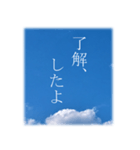 了解、
したよ